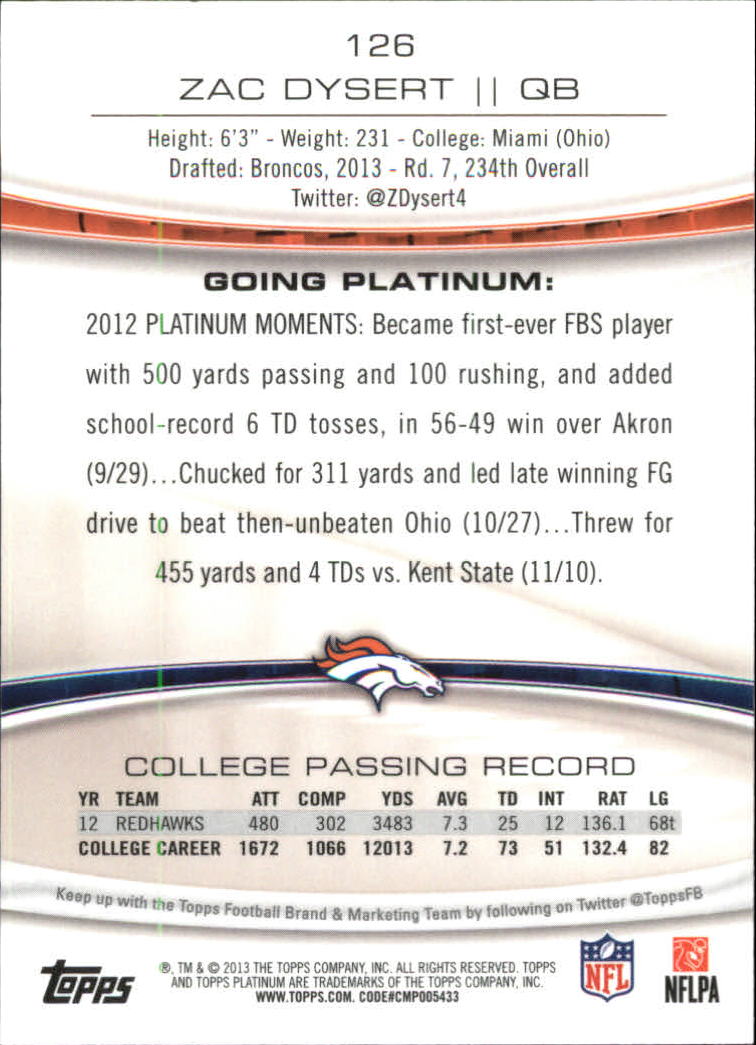 126

ZAC DYSERT || QB

Height: 6'3" - Weight: 231 - College: Miami (Ohio)
Drafted: Broncos, 2013 - Rd. 7, 234th Overall
Twitter: @ZDysert4

GOING PLATINUM:

2012 PLATINUM MOMENTS: Became first-ever FBS player with 500 yards passing and 100 rushing, and added school-record 6 TD tosses, in 56-49 win over Akron (9/29)...Chucked for 311 yards and led late winning FG drive to beat then-unbeaten Ohio (10/27)...Threw for 455 yards and 4 TDs vs. Kent State (11/10).

COLLEGE PASSING RECORD

| YR | TEAM | ATT | COMP | YDS | AVG | TD | INT | RAT | LG |
|---|---|---|---|---|---|---|---|---|---|
| 12 | REDHAWKS | 480 | 302 | 3483 | 7.3 | 25 | 12 | 136.1 | 68t |
| COLLEGE CAREER | | 1672 | 1066 | 12013 | 7.2 | 73 | 51 | 132.4 | 82 |

Keep up with the Topps Football Brand & Marketing Team by following on Twitter @ToppsFB

topps

®, TM & © 2013 THE TOPPS COMPANY, INC. ALL RIGHTS RESERVED. TOPPS AND TOPPS PLATINUM ARE TRADEMARKS OF THE TOPPS COMPANY, INC. WWW.TOPPS.COM. CODE#CMP005433

NFL

NFLPA